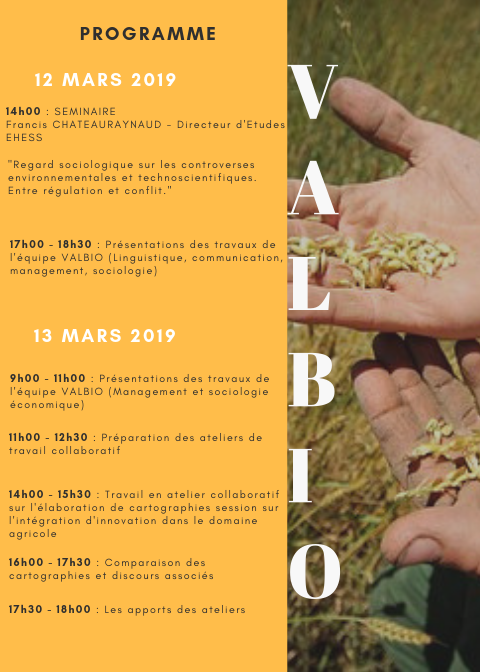 PROGRAMME

12 MARS 2019

14h00 : SEMINAIRE
Francis CHATEAURAYNAUD - Directeur d'Etudes EHESS

"Regard sociologique sur les controverses environnementales et technoscientifiques. Entre régulation et conflit."

17h00 - 18h30 : Présentations des travaux de l'équipe VALBIO (Linguistique, communication, management, sociologie)

13 MARS 2019

9h00 - 11h00 : Présentations des travaux de l'équipe VALBIO (Management et sociologie économique)

11h00 - 12h30 : Préparation des ateliers de travail collaboratif

14h00 - 15h30 : Travail en atelier collaboratif sur l'élaboration de cartographies session sur l'intégration d'innovation dans le domaine agricole

16h00 - 17h30 : Comparaison des cartographies et discours associés

17h30 - 18h00 : Les apports des ateliers

VALBIO